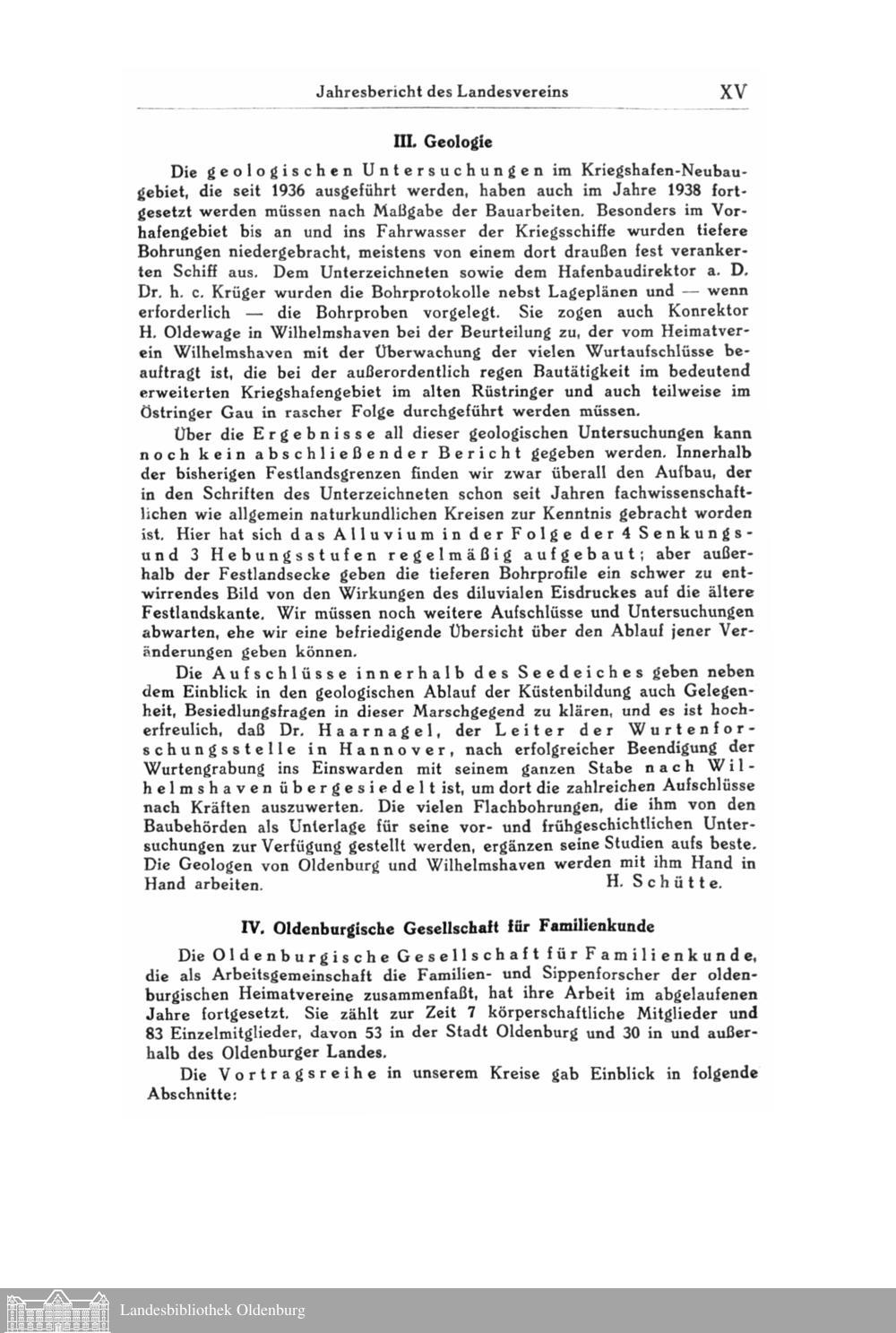 Jahresbericht des Landesvereins XV

III. Geologie

Die geologischen Untersuchungen im Kriegshafen-Neubaugebiet, die seit 1936 ausgeführt werden, haben auch im Jahre 1938 fortgesetzt werden müssen nach Maßgabe der Bauarbeiten. Besonders im Vorhafengebiet bis an und ins Fahrwasser der Kriegsschiffe wurden tiefere Bohrungen niedergebracht, meistens von einem dort draußen fest verankerten Schiff aus. Dem Unterzeichneten sowie dem Hafenbaudirektor a. D. Dr. h. c. Krüger wurden die Bohrprotokolle nebst Lageplänen und — wenn erforderlich — die Bohrproben vorgelegt. Sie zogen auch Konrektor H. Oldewage in Wilhelmshaven bei der Beurteilung zu, der vom Heimatverein Wilhelmshaven mit der Überwachung der vielen Wurtaufschlüsse beauftragt ist, die bei der außerordentlich regen Bautätigkeit im bedeutend erweiterten Kriegshafengebiet im alten Rüstringer und auch teilweise im Östringer Gau in rascher Folge durchgeführt werden müssen.

Über die Ergebnisse all dieser geologischen Untersuchungen kann noch kein abschließender Bericht gegeben werden. Innerhalb der bisherigen Festlandsgrenzen finden wir zwar überall den Aufbau, der in den Schriften des Unterzeichneten schon seit Jahren fachwissenschaftlichen wie allgemein naturkundlichen Kreisen zur Kenntnis gebracht worden ist. Hier hat sich das Alluvium in der Folge der 4 Senkungs- und 3 Hebungsstufen regelmäßig aufgebaut; aber außerhalb der Festlandsecke geben die tieferen Bohrprofile ein schwer zu entwirrendes Bild von den Wirkungen des diluvialen Eisdruckes auf die ältere Festlandskante. Wir müssen noch weitere Aufschlüsse und Untersuchungen abwarten, ehe wir eine befriedigende Übersicht über den Ablauf jener Veränderungen geben können.

Die Aufschlüsse innerhalb des Seedeiches geben neben dem Einblick in den geologischen Ablauf der Küstenbildung auch Gelegenheit, Besiedlungsfragen in dieser Marschgegend zu klären, und es ist hocherfreulich, daß Dr. Haarnagel, der Leiter der Wurtenforschungsstelle in Hannover, nach erfolgreicher Beendigung der Wurtengrabung ins Einswarden mit seinem ganzen Stabe nach Wilhelmshaven übergesiedelt ist, um dort die zahlreichen Aufschlüsse nach Kräften auszuwerten. Die vielen Flachbohrungen, die ihm von den Baubehörden als Unterlage für seine vor- und frühgeschichtlichen Untersuchungen zur Verfügung gestellt werden, ergänzen seine Studien aufs beste. Die Geologen von Oldenburg und Wilhelmshaven werden mit ihm Hand in Hand arbeiten. H. Schütte.

IV. Oldenburgische Gesellschaft für Familienkunde

Die Oldenburgische Gesellschaft für Familienkunde, die als Arbeitsgemeinschaft die Familien- und Sippenforscher der oldenburgischen Heimatvereine zusammenfaßt, hat ihre Arbeit im abgelaufenen Jahre fortgesetzt. Sie zählt zur Zeit 7 körperschaftliche Mitglieder und 83 Einzelmitglieder, davon 53 in der Stadt Oldenburg und 30 in und außerhalb des Oldenburger Landes.

Die Vortragsreihe in unserem Kreise gab Einblick in folgende Abschnitte:

Landesbibliothek Oldenburg